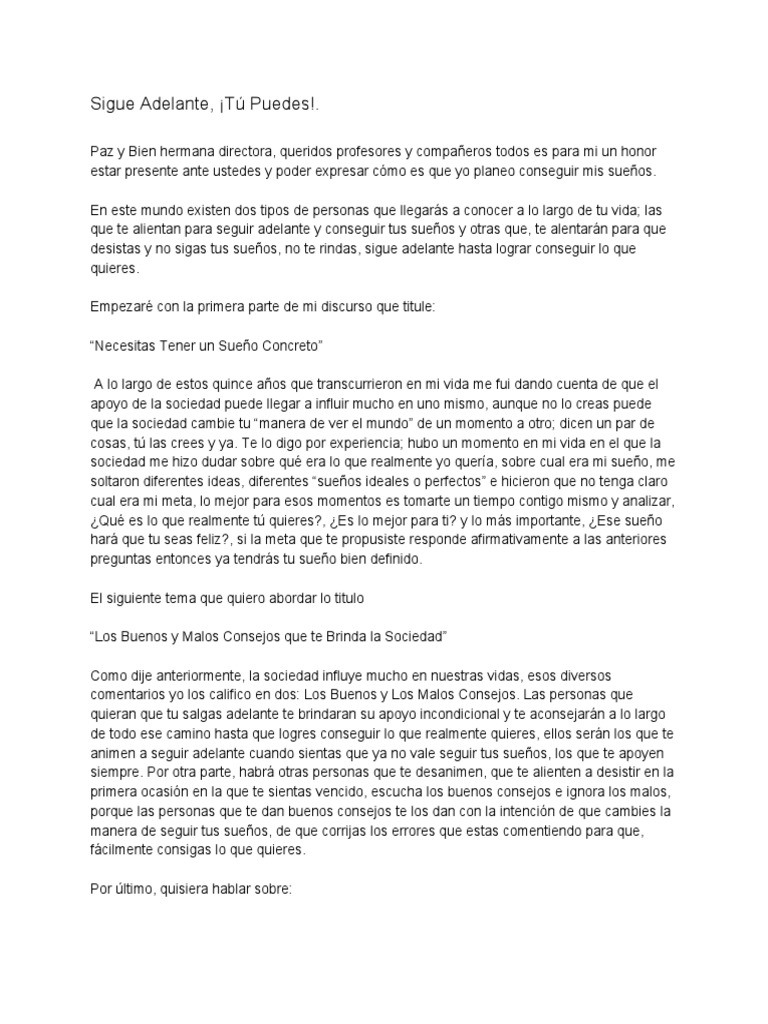 Sigue Adelante, ¡Tú Puedes!.

Paz y Bien hermana directora, queridos profesores y compañeros todos es para mi un honor estar presente ante ustedes y poder expresar cómo es que yo planeo conseguir mis sueños.

En este mundo existen dos tipos de personas que llegarás a conocer a lo largo de tu vida; las que te alientan para seguir adelante y conseguir tus sueños y otras que, te alentarán para que desistas y no sigas tus sueños, no te rindas, sigue adelante hasta lograr conseguir lo que quieres.

Empezaré con la primera parte de mi discurso que titule:

“Necesitas Tener un Sueño Concreto”

A lo largo de estos quince años que transcurrieron en mi vida me fui dando cuenta de que el apoyo de la sociedad puede llegar a influir mucho en uno mismo, aunque no lo creas puede que la sociedad cambie tu “manera de ver el mundo” de un momento a otro; dicen un par de cosas, tú las crees y ya. Te lo digo por experiencia; hubo un momento en mi vida en el que la sociedad me hizo dudar sobre qué era lo que realmente yo quería, sobre cual era mi sueño, me soltaron diferentes ideas, diferentes “sueños ideales o perfectos” e hicieron que no tenga claro cual era mi meta, lo mejor para esos momentos es tomarte un tiempo contigo mismo y analizar, ¿Qué es lo que realmente tú quieres?, ¿Es lo mejor para ti? y lo más importante, ¿Ese sueño hará que tu seas feliz?, si la meta que te propusiste responde afirmativamente a las anteriores preguntas entonces ya tendrás tu sueño bien definido.

El siguiente tema que quiero abordar lo titulo

“Los Buenos y Malos Consejos que te Brinda la Sociedad”

Como dije anteriormente, la sociedad influye mucho en nuestras vidas, esos diversos comentarios yo los califico en dos: Los Buenos y Los Malos Consejos. Las personas que quieran que tu salgas adelante te brindaran su apoyo incondicional y te aconsejarán a lo largo de todo ese camino hasta que logres conseguir lo que realmente quieres, ellos serán los que te animen a seguir adelante cuando sientas que ya no vale seguir tus sueños, los que te apoyen siempre. Por otra parte, habrá otras personas que te desanimen, que te alienten a desistir en la primera ocasión en la que te sientas vencido, escucha los buenos consejos e ignora los malos, porque las personas que te dan buenos consejos te los dan con la intención de que cambies la manera de seguir tus sueños, de que corrijas los errores que estas comentiendo para que, fácilmente consigas lo que quieres.

Por último, quisiera hablar sobre: